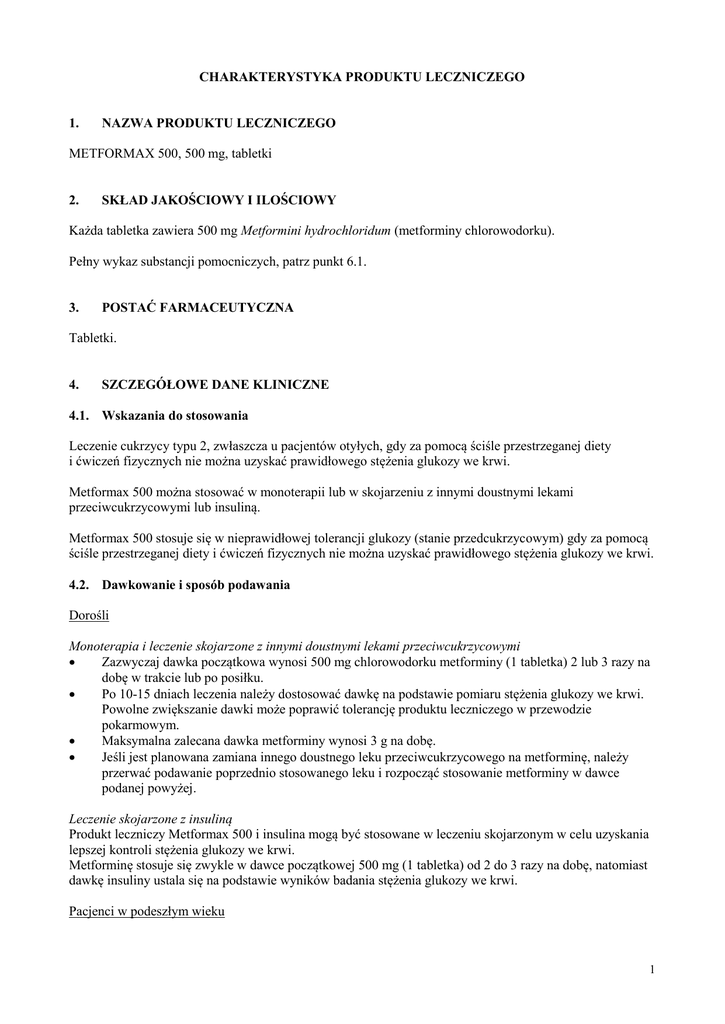 CHARAKTERYSTYKA PRODUKTU LECZNICZEGO

1. NAZWA PRODUKTU LECZNICZEGO

METFORMAX 500, 500 mg, tabletki

2. SKŁAD JAKOŚCIOWY I ILOŚCIOWY

Każda tabletka zawiera 500 mg Metformini hydrochloridum (metforminy chlorowodorku).

Pełny wykaz substancji pomocniczych, patrz punkt 6.1.

3. POSTAĆ FARMACEUTYCZNA

Tabletki.

4. SZCZEGÓŁOWE DANE KLINICZNE

4.1. Wskazania do stosowania

Leczenie cukrzycy typu 2, zwłaszcza u pacjentów otyłych, gdy za pomocą ściśle przestrzeganej diety i ćwiczeń fizycznych nie można uzyskać prawidłowego stężenia glukozy we krwi.

Metformax 500 można stosować w monoterapii lub w skojarzeniu z innymi doustnymi lekami przeciwcukrzycowymi lub insuliną.

Metformax 500 stosuje się w nieprawidłowej tolerancji glukozy (stanie przedcukrzycowym) gdy za pomocą ściśle przestrzeganej diety i ćwiczeń fizycznych nie można uzyskać prawidłowego stężenia glukozy we krwi.

4.2. Dawkowanie i sposób podawania

Dorośli

Monoterapia i leczenie skojarzone z innymi doustnymi lekami przeciwcukrzycowymi
• Zazwyczaj dawka początkowa wynosi 500 mg chlorowodorku metforminy (1 tabletka) 2 lub 3 razy na dobę w trakcie lub po posiłku.
• Po 10-15 dniach leczenia należy dostosować dawkę na podstawie pomiaru stężenia glukozy we krwi. Powolne zwiększanie dawki może poprawić tolerancję produktu leczniczego w przewodzie pokarmowym.
• Maksymalna zalecana dawka metforminy wynosi 3 g na dobę.
• Jeśli jest planowana zamiana innego doustnego leku przeciwcukrzycowego na metforminę, należy przerwać podawanie poprzednio stosowanego leku i rozpocząć stosowanie metforminy w dawce podanej powyżej.

Leczenie skojarzone z insuliną
Produkt leczniczy Metformax 500 i insulina mogą być stosowane w leczeniu skojarzonym w celu uzyskania lepszej kontroli stężenia glukozy we krwi.
Metforminę stosuje się zwykle w dawce początkowej 500 mg (1 tabletka) od 2 do 3 razy na dobę, natomiast dawkę insuliny ustala się na podstawie wyników badania stężenia glukozy we krwi.

Pacjenci w podeszłym wieku

1